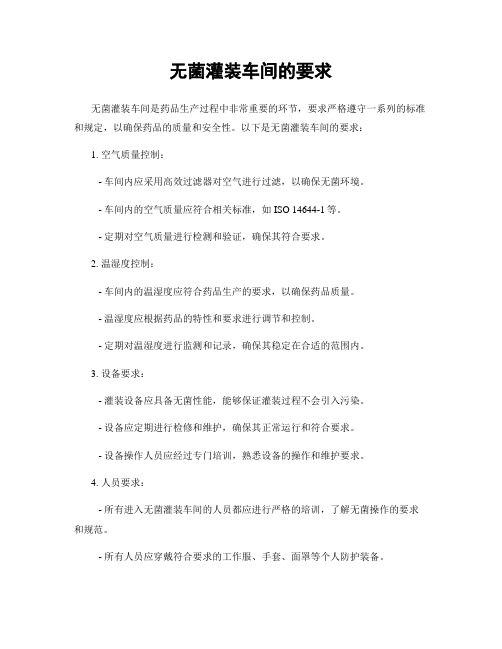 无菌灌装车间的要求

无菌灌装车间是药品生产过程中非常重要的环节，要求严格遵守一系列的标准和规定，以确保药品的质量和安全性。以下是无菌灌装车间的要求：

1. 空气质量控制：

- 车间内应采用高效过滤器对空气进行过滤，以确保无菌环境。

- 车间内的空气质量应符合相关标准，如 ISO 14644-1 等。

- 定期对空气质量进行检测和验证，确保其符合要求。

2. 温湿度控制：

- 车间内的温湿度应符合药品生产的要求，以确保药品质量。

- 温湿度应根据药品的特性和要求进行调节和控制。

- 定期对温湿度进行监测和记录，确保其稳定在合适的范围内。

3. 设备要求：

- 灌装设备应具备无菌性能，能够保证灌装过程不会引入污染。

- 设备应定期进行检修和维护，确保其正常运行和符合要求。

- 设备操作人员应经过专门培训，熟悉设备的操作和维护要求。

4. 人员要求：

- 所有进入无菌灌装车间的人员都应进行严格的培训，了解无菌操作的要求和规范。

- 所有人员应穿戴符合要求的工作服、手套、面罩等个人防护装备。